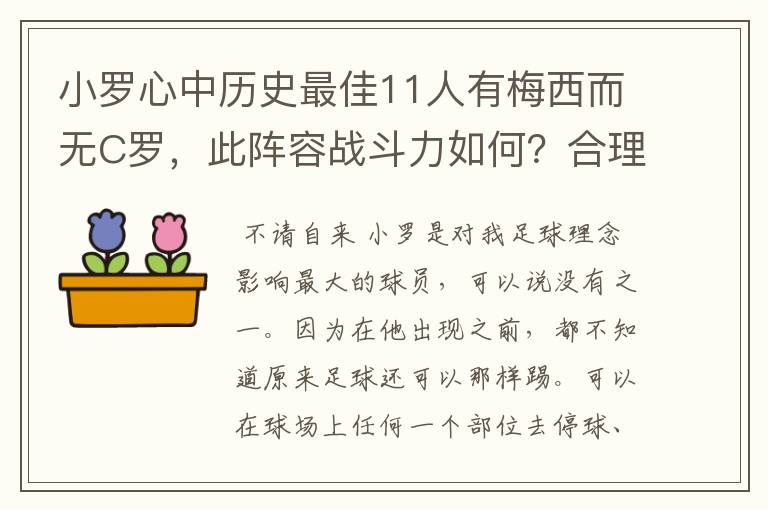 小罗心中历史最佳11人有梅西而无C罗，此阵容战斗力如何？合理

不请自来 小罗是对我足球理念影响最大的球员，可以说没有之一。因为在他出现之前，都不知道原来足球还可以那样踢。可以在球场上任何一个部位去停球、